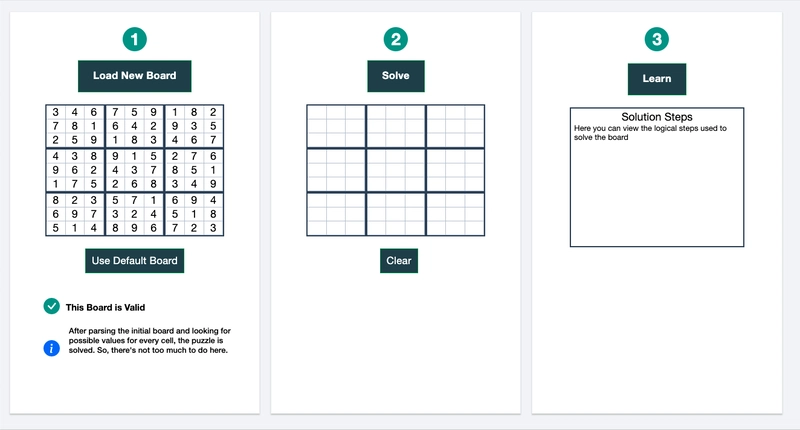 1

Load New Board

| 3 | 4 | 6 | 7 | 5 | 9 | 1 | 8 | 2 |
|---|---|---|---|---|---|---|---|---|
| 7 | 8 | 1 | 6 | 4 | 2 | 9 | 3 | 5 |
| 2 | 5 | 9 | 1 | 8 | 3 | 4 | 6 | 7 |
| 4 | 3 | 8 | 9 | 1 | 5 | 2 | 7 | 6 |
| 9 | 6 | 2 | 4 | 3 | 7 | 8 | 5 | 1 |
| 1 | 7 | 5 | 2 | 6 | 8 | 3 | 4 | 9 |
| 8 | 2 | 3 | 5 | 7 | 1 | 6 | 9 | 4 |
| 6 | 9 | 7 | 3 | 2 | 4 | 5 | 1 | 8 |
| 5 | 1 | 4 | 8 | 9 | 6 | 7 | 2 | 3 |

Use Default Board

This Board is Valid

After parsing the initial board and looking for possible values for every cell, the puzzle is solved. So, there's not too much to do here.

2

Solve

Clear

3

Learn

Solution Steps
Here you can view the logical steps used to solve the board